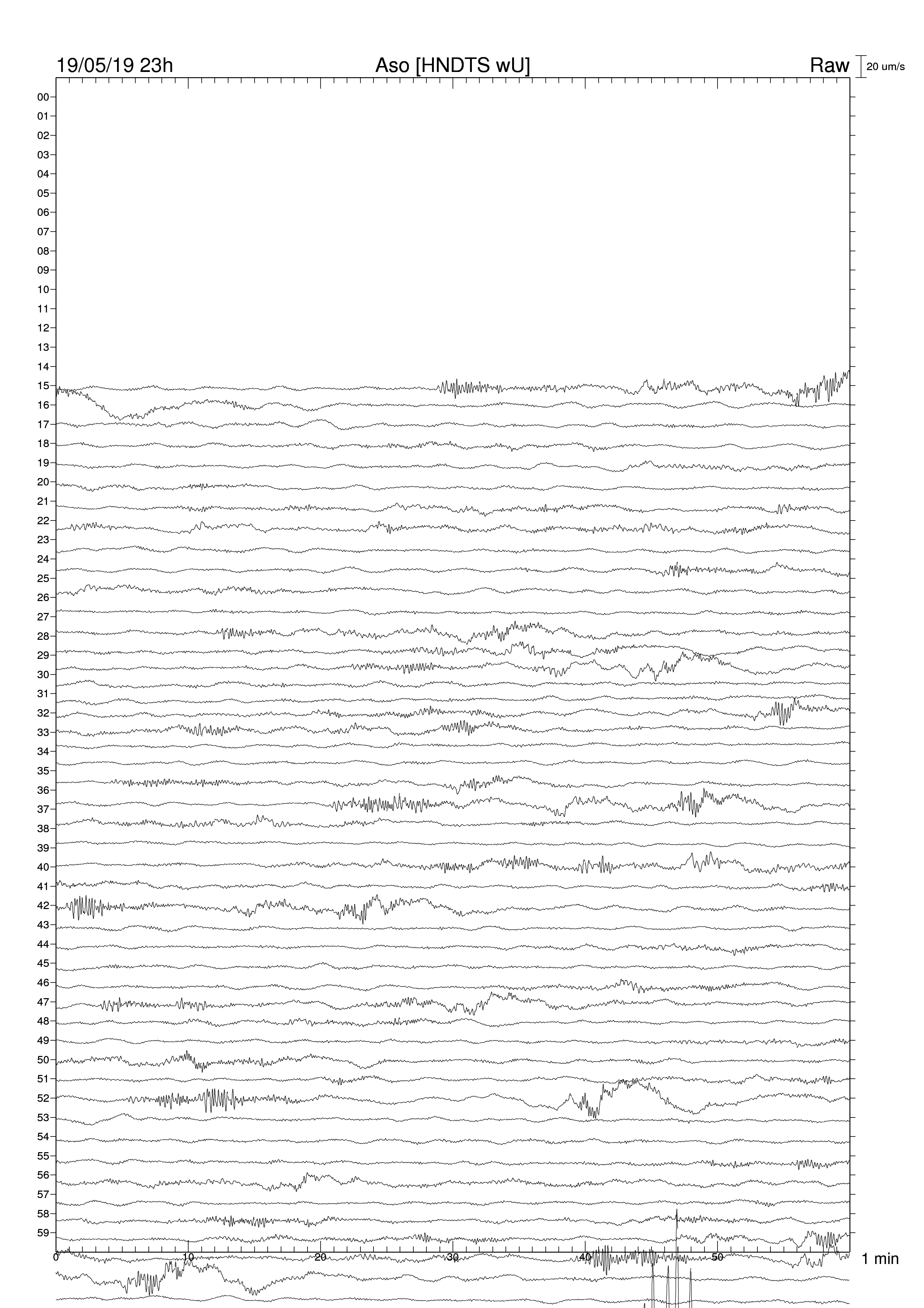 19/05/19 23h
Aso [HNDTS wU]
Raw
20 um/s

00
01
02
03
04
05
06
07
08
09
10
11
12
13
14
15
16
17
18
19
20
21
22
23
24
25
26
27
28
29
30
31
32
33
34
35
36
37
38
39
40
41
42
43
44
45
46
47
48
49
50
51
52
53
54
55
56
57
58
59

0
10
20
30
40
50
1 min